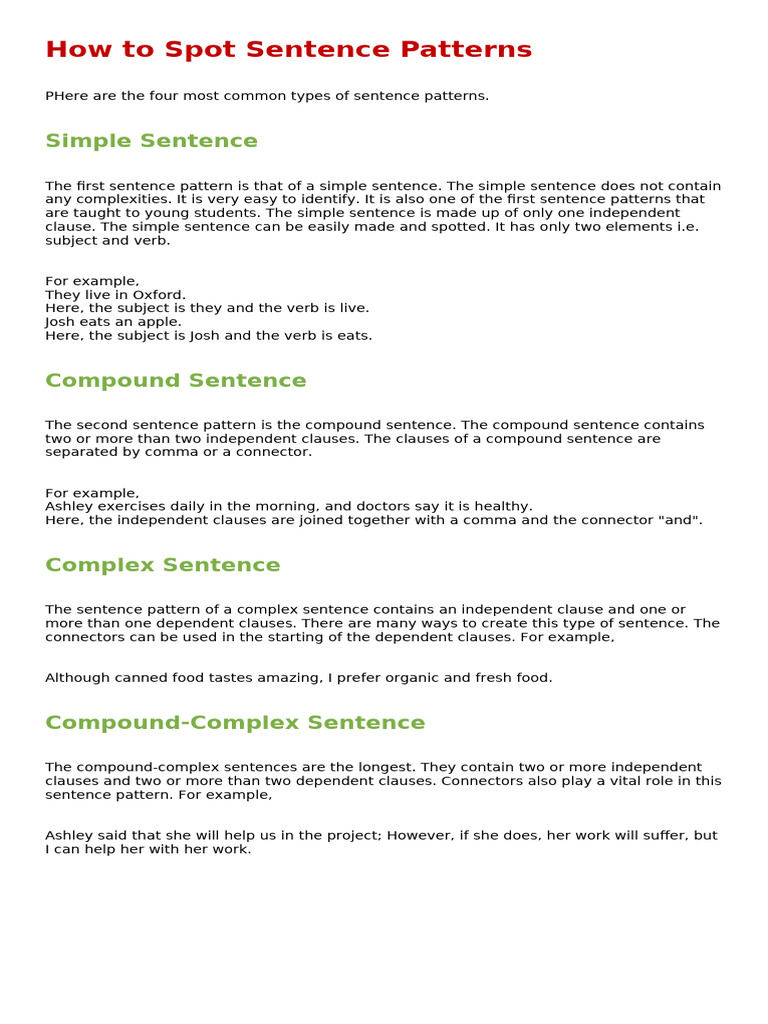 How to Spot Sentence Patterns

PHere are the four most common types of sentence patterns.

Simple Sentence

The first sentence pattern is that of a simple sentence. The simple sentence does not contain any complexities. It is very easy to identify. It is also one of the first sentence patterns that are taught to young students. The simple sentence is made up of only one independent clause. The simple sentence can be easily made and spotted. It has only two elements i.e. subject and verb.

For example,
They live in Oxford.
Here, the subject is they and the verb is live.
Josh eats an apple.
Here, the subject is Josh and the verb is eats.

Compound Sentence

The second sentence pattern is the compound sentence. The compound sentence contains two or more than two independent clauses. The clauses of a compound sentence are separated by comma or a connector.

For example,
Ashley exercises daily in the morning, and doctors say it is healthy.
Here, the independent clauses are joined together with a comma and the connector "and".

Complex Sentence

The sentence pattern of a complex sentence contains an independent clause and one or more than one dependent clauses. There are many ways to create this type of sentence. The connectors can be used in the starting of the dependent clauses. For example,

Although canned food tastes amazing, I prefer organic and fresh food.

Compound-Complex Sentence

The compound-complex sentences are the longest. They contain two or more independent clauses and two or more than two dependent clauses. Connectors also play a vital role in this sentence pattern. For example,

Ashley said that she will help us in the project; However, if she does, her work will suffer, but I can help her with her work.